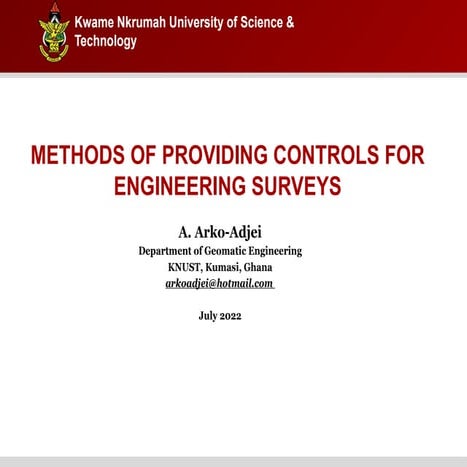 Kwame Nkrumah University of Science & Technology

METHODS OF PROVIDING CONTROLS FOR ENGINEERING SURVEYS

A. Arko-Adjei
Department of Geomatic Engineering
KNUST, Kumasi, Ghana
arkoadjei@hotmail.com

July 2022